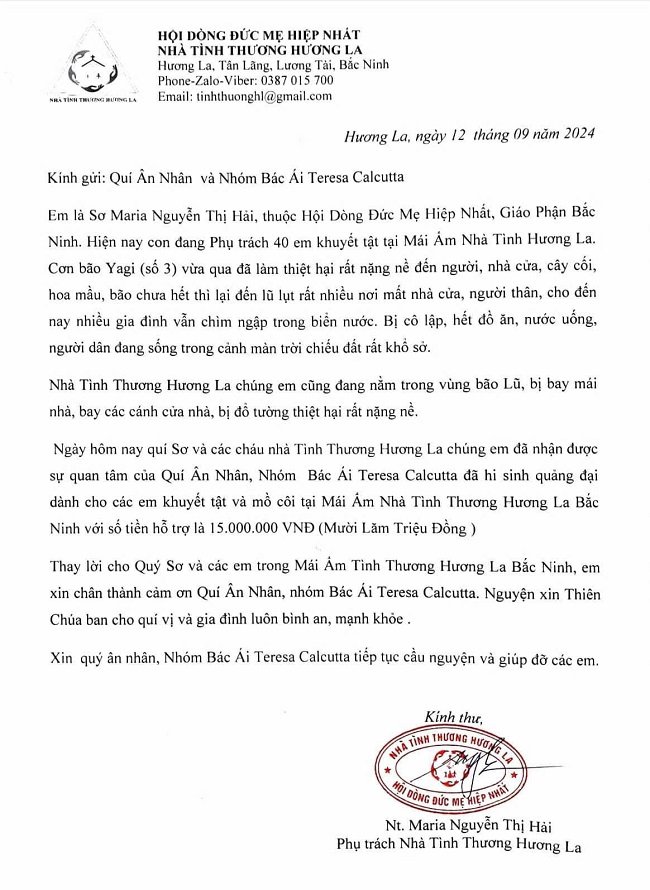 NHÀ TÌNH THƯƠNG HƯƠNG LA

HỘI DÒNG ĐỨC MẸ HIỆP NHẤT
NHÀ TÌNH THƯƠNG HƯƠNG LA
Hương La, Tân Lãng, Lương Tài, Bắc Ninh
Phone-Zalo-Viber: 0387 015 700
Email: tinhthuonghl@gmail.com

Hương La, ngày 12 tháng 09 năm 2024

Kính gửi: Quí Ân Nhân và Nhóm Bác Ái Teresa Calcutta

Em là Sơ Maria Nguyễn Thị Hải, thuộc Hội Dòng Đức Mẹ Hiệp Nhất, Giáo Phận Bắc Ninh. Hiện nay con đang Phụ trách 40 em khuyết tật tại Mái Ấm Nhà Tình Hương La. Cơn bão Yagi (số 3) vừa qua đã làm thiệt hại rất nặng nề đến người, nhà cửa, cây cối, hoa mầu, bão chưa hết thì lại đến lũ lụt rất nhiều nơi mất nhà cửa, người thân, cho đến nay nhiều gia đình vẫn chìm ngập trong biển nước. Bị cô lập, hết đồ ăn, nước uống, người dân đang sống trong cảnh màn trời chiếu đất rất khổ sở.

Nhà Tình Thương Hương La chúng em cũng đang nằm trong vùng bão Lũ, bị bay mái nhà, bay các cánh cửa nhà, bị đổ tường thiệt hại rất nặng nề.

Ngày hôm nay quí Sơ và các cháu nhà Tình Thương Hương La chúng em đã nhận được sự quan tâm của Quí Ân Nhân, Nhóm Bác Ái Teresa Calcutta đã hi sinh quảng đại dành cho các em khuyết tật và mồ côi tại Mái Ấm Nhà Tình Thương Hương La Bắc Ninh với số tiền hỗ trợ là 15.000.000 VNĐ (Mười Lăm Triệu Đồng )

Thay lời cho Quý Sơ và các em trong Mái Ấm Tình Thương Hương La Bắc Ninh, em xin chân thành cảm ơn Quí Ân Nhân, nhóm Bác Ái Teresa Calcutta. Nguyện xin Thiên Chúa ban cho quí vị và gia đình luôn bình an, mạnh khỏe .

Xin quý ân nhân, Nhóm Bác Ái Teresa Calcutta tiếp tục cầu nguyện và giúp đỡ các em.

Kính thư,

NHÀ TÌNH THƯƠNG HƯƠNG LA
HỘI DÒNG ĐỨC MẸ HIỆP NHẤT

Nt. Maria Nguyễn Thị Hải
Phụ trách Nhà Tình Thương Hương La